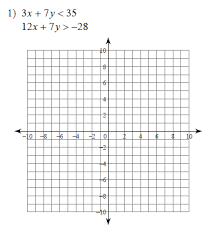 1) $3x + 7y < 35$
$12x + 7y > -28$

10
8
6
4
2
−10 −8 −6 −4 −2 0 2 4 6 8 10
−2
−4
−6
−8
−10